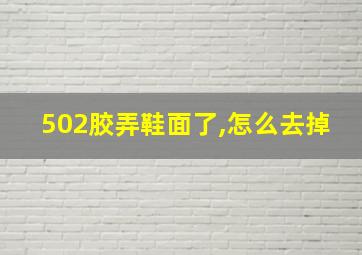 502胶弄鞋面了,怎么去掉